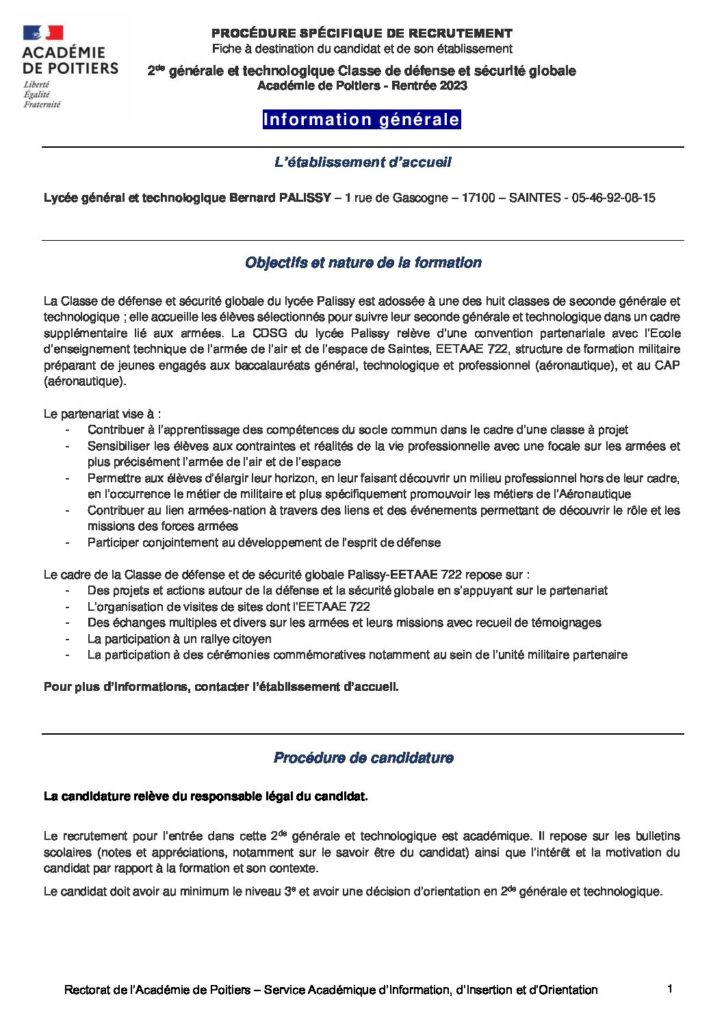 ACADÉMIE DE POITIERS
Liberté
Égalité
Fraternité

PROCÉDURE SPÉCIFIQUE DE RECRUTEMENT
Fiche à destination du candidat et de son établissement

$2^{de}$ générale et technologique Classe de défense et sécurité globale
Académie de Poitiers - Rentrée 2023

Information générale

L'établissement d'accueil

Lycée général et technologique Bernard PALISSY – 1 rue de Gascogne – 17100 – SAINTES - 05-46-92-08-15

Objectifs et nature de la formation

La Classe de défense et sécurité globale du lycée Palissy est adossée à une des huit classes de seconde générale et technologique ; elle accueille les élèves sélectionnés pour suivre leur seconde générale et technologique dans un cadre supplémentaire lié aux armées. La CDSG du lycée Palissy relève d'une convention partenariale avec l'Ecole d'enseignement technique de l'armée de l'air et de l'espace de Saintes, EETAAE 722, structure de formation militaire préparant de jeunes engagés aux baccalauréats général, technologique et professionnel (aéronautique), et au CAP (aéronautique).

Le partenariat vise à :
- Contribuer à l'apprentissage des compétences du socle commun dans le cadre d'une classe à projet
- Sensibiliser les élèves aux contraintes et réalités de la vie professionnelle avec une focale sur les armées et plus précisément l'armée de l'air et de l'espace
- Permettre aux élèves d'élargir leur horizon, en leur faisant découvrir un milieu professionnel hors de leur cadre, en l'occurrence le métier de militaire et plus spécifiquement promouvoir les métiers de l'Aéronautique
- Contribuer au lien armées-nation à travers des liens et des événements permettant de découvrir le rôle et les missions des forces armées
- Participer conjointement au développement de l'esprit de défense

Le cadre de la Classe de défense et de sécurité globale Palissy-EETAAE 722 repose sur :
- Des projets et actions autour de la défense et la sécurité globale en s'appuyant sur le partenariat
- L'organisation de visites de sites dont l'EETAAE 722
- Des échanges multiples et divers sur les armées et leurs missions avec recueil de témoignages
- La participation à un rallye citoyen
- La participation à des cérémonies commémoratives notamment au sein de l'unité militaire partenaire

Pour plus d'informations, contacter l'établissement d'accueil.

Procédure de candidature

La candidature relève du responsable légal du candidat.

Le recrutement pour l'entrée dans cette $2^{de}$ générale et technologique est académique. Il repose sur les bulletins scolaires (notes et appréciations, notamment sur le savoir être du candidat) ainsi que l'intérêt et la motivation du candidat par rapport à la formation et son contexte.

Le candidat doit avoir au minimum le niveau $3^{e}$ et avoir une décision d'orientation en $2^{de}$ générale et technologique.

Rectorat de l'Académie de Poitiers – Service Académique d'Information, d'Insertion et d'Orientation 1